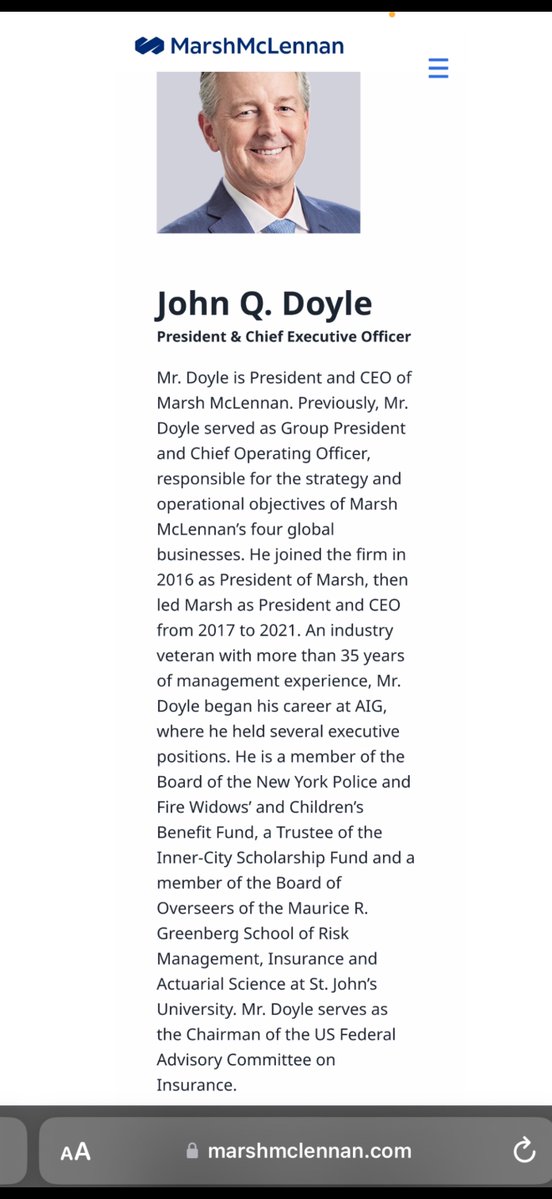 MarshMcLennan

John Q. Doyle

President & Chief Executive Officer

Mr. Doyle is President and CEO of Marsh McLennan. Previously, Mr. Doyle served as Group President and Chief Operating Officer, responsible for the strategy and operational objectives of Marsh McLennan's four global businesses. He joined the firm in 2016 as President of Marsh, then led Marsh as President and CEO from 2017 to 2021. An industry veteran with more than 35 years of management experience, Mr. Doyle began his career at AIG, where he held several executive positions. He is a member of the Board of the New York Police and Fire Widows' and Children's Benefit Fund, a Trustee of the Inner-City Scholarship Fund and a member of the Board of Overseers of the Maurice R. Greenberg School of Risk Management, Insurance and Actuarial Science at St. John's University. Mr. Doyle serves as the Chairman of the US Federal Advisory Committee on Insurance.

AA marshmclennan.com